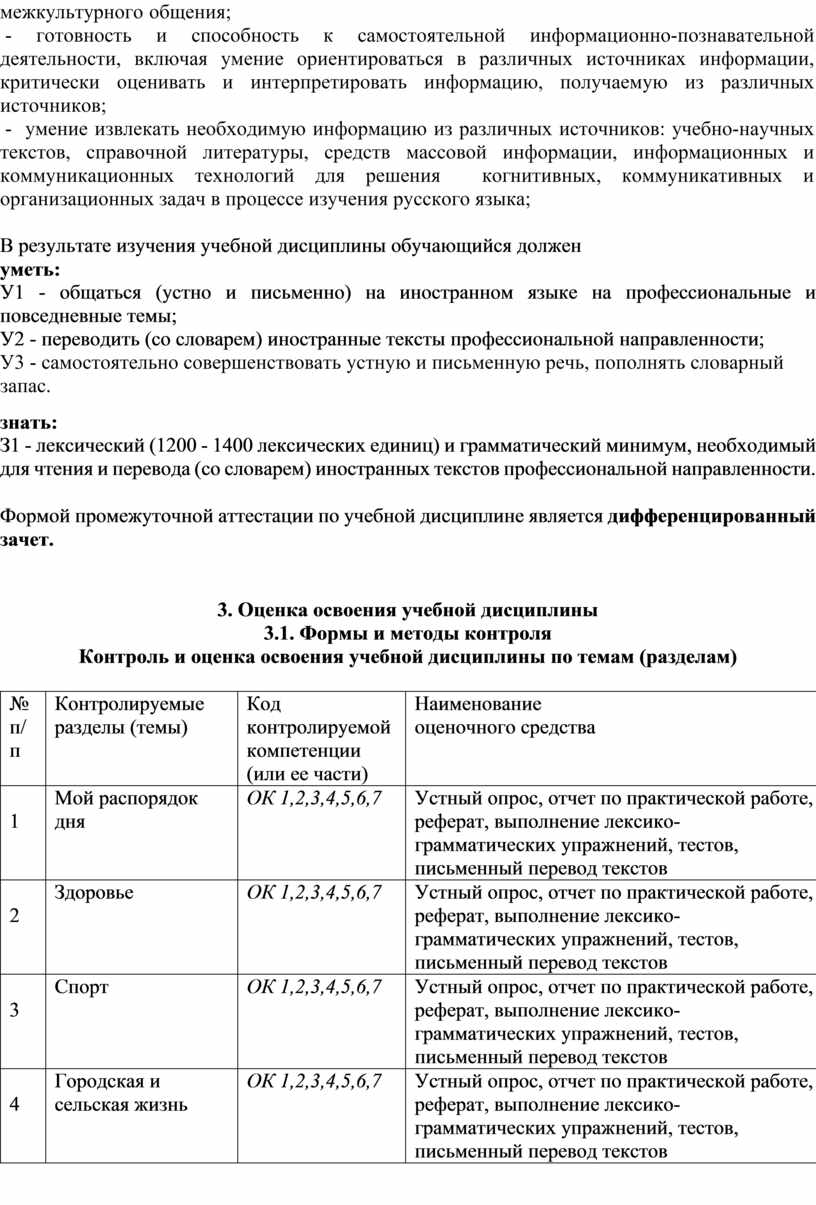 межкультурного общения;
- готовность и способность к самостоятельной информационно-познавательной деятельности, включая умение ориентироваться в различных источниках информации, критически оценивать и интерпретировать информацию, получаемую из различных источников;
- умение извлекать необходимую информацию из различных источников: учебно-научных текстов, справочной литературы, средств массовой информации, информационных и коммуникационных технологий для решения когнитивных, коммуникативных и организационных задач в процессе изучения русского языка;

В результате изучения учебной дисциплины обучающийся должен
уметь:
У1 - общаться (устно и письменно) на иностранном языке на профессиональные и повседневные темы;
У2 - переводить (со словарем) иностранные тексты профессиональной направленности;
У3 - самостоятельно совершенствовать устную и письменную речь, пополнять словарный запас.

знать:
З1 - лексический (1200 - 1400 лексических единиц) и грамматический минимум, необходимый для чтения и перевода (со словарем) иностранных текстов профессиональной направленности.

Формой промежуточной аттестации по учебной дисциплине является дифференцированный зачет.

3. Оценка освоения учебной дисциплины
3.1. Формы и методы контроля
Контроль и оценка освоения учебной дисциплины по темам (разделам)

| № п/п | Контролируемые разделы (темы) | Код контролируемой компетенции (или ее части) | Наименование оценочного средства |
|---|---|---|---|
| 1 | Мой распорядок дня | ОК 1,2,3,4,5,6,7 | Устный опрос, отчет по практической работе, реферат, выполнение лексико-грамматических упражнений, тестов, письменный перевод текстов |
| 2 | Здоровье | ОК 1,2,3,4,5,6,7 | Устный опрос, отчет по практической работе, реферат, выполнение лексико-грамматических упражнений, тестов, письменный перевод текстов |
| 3 | Спорт | ОК 1,2,3,4,5,6,7 | Устный опрос, отчет по практической работе, реферат, выполнение лексико-грамматических упражнений, тестов, письменный перевод текстов |
| 4 | Городская и сельская жизнь | ОК 1,2,3,4,5,6,7 | Устный опрос, отчет по практической работе, реферат, выполнение лексико-грамматических упражнений, тестов, письменный перевод текстов |